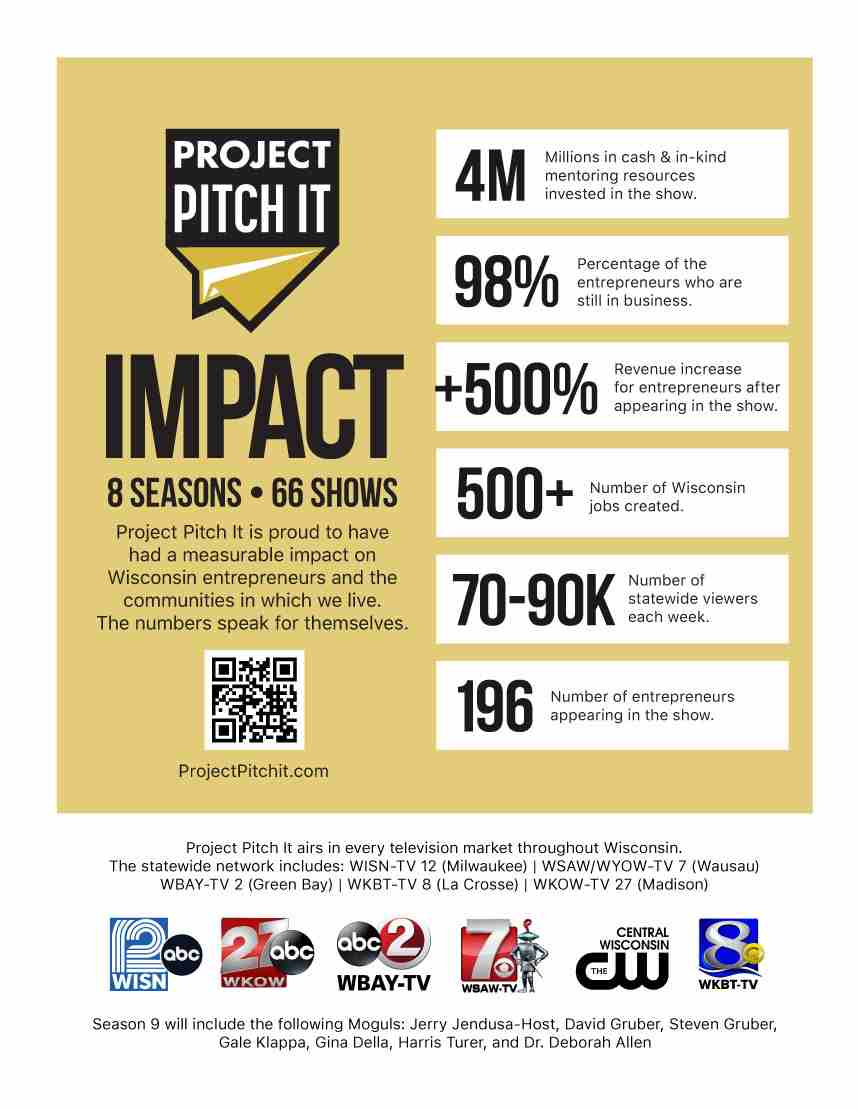 PROJECT PITCH IT

IMPACT

8 SEASONS • 66 SHOWS

Project Pitch It is proud to have had a measurable impact on Wisconsin entrepreneurs and the communities in which we live. The numbers speak for themselves.

ProjectPitchit.com

4M Millions in cash & in-kind mentoring resources invested in the show.

98% Percentage of the entrepreneurs who are still in business.

+500% Revenue increase for entrepreneurs after appearing in the show.

500+ Number of Wisconsin jobs created.

70-90K Number of statewide viewers each week.

196 Number of entrepreneurs appearing in the show.

Project Pitch It airs in every television market throughout Wisconsin. The statewide network includes: WISN-TV 12 (Milwaukee) | WSAW/WYOW-TV 7 (Wausau) WBAY-TV 2 (Green Bay) | WKBT-TV 8 (La Crosse) | WKOW-TV 27 (Madison)

12 abc WISN 27 abc WKOW abc 2 WBAY-TV 7 WSAW-TV CENTRAL WISCONSIN THE CW 8 WKBT-TV

Season 9 will include the following Moguls: Jerry Jendusa-Host, David Gruber, Steven Gruber, Gale Klappa, Gina Della, Harris Turer, and Dr. Deborah Allen